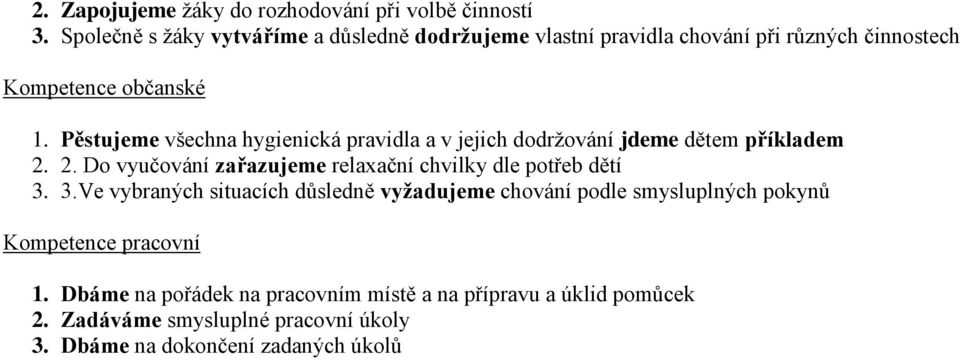 2. Zapojujeme žáky do rozhodování při volbě činností
3. Společně s žáky vytváříme a důsledně dodržujeme vlastní pravidla chování při různých činnostech

Kompetence občanské

1. Pěstujeme všechna hygienická pravidla a v jejich dodržování jdeme dětem příkladem
2. 2. Do vyučování zařazujeme relaxační chvilky dle potřeb dětí
3. 3.Ve vybraných situacích důsledně vyžadujeme chování podle smysluplných pokynů

Kompetence pracovní

1. Dbáme na pořádek na pracovním místě a na přípravu a úklid pomůcek
2. Zadáváme smysluplné pracovní úkoly
3. Dbáme na dokončení zadaných úkolů